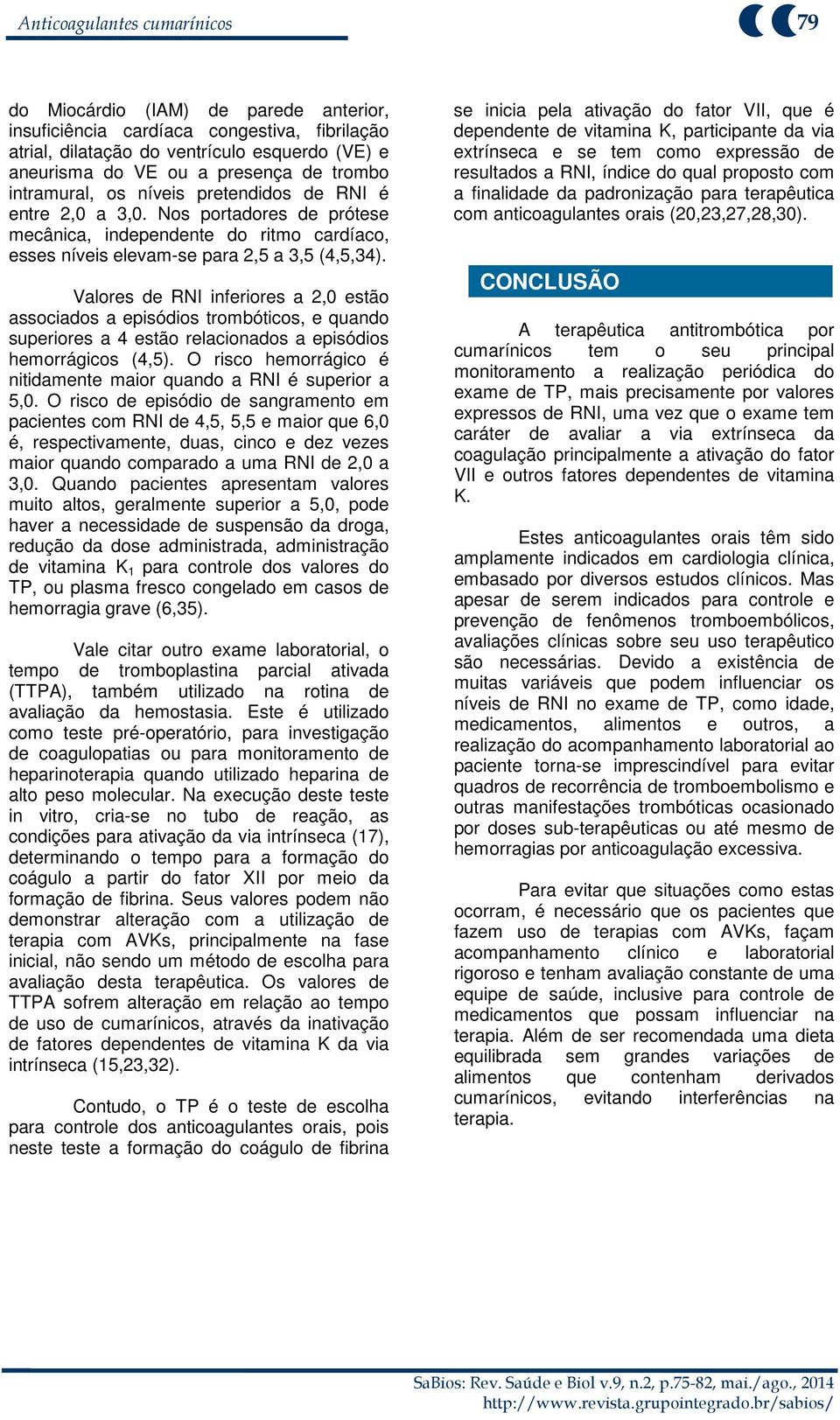 Anticoagulantes cumarínicos

79

do Miocárdio (IAM) de parede anterior, insuficiência cardíaca congestiva, fibrilação atrial, dilatação do ventrículo esquerdo (VE) e aneurisma do VE ou a presença de trombo intramural, os níveis pretendidos de RNI é entre 2,0 a 3,0. Nos portadores de prótese mecânica, independente do ritmo cardíaco, esses níveis elevam-se para 2,5 a 3,5 (4,5,34).

Valores de RNI inferiores a 2,0 estão associados a episódios trombóticos, e quando superiores a 4 estão relacionados a episódios hemorrágicos (4,5). O risco hemorrágico é nitidamente maior quando a RNI é superior a 5,0. O risco de episódio de sangramento em pacientes com RNI de 4,5, 5,5 e maior que 6,0 é, respectivamente, duas, cinco e dez vezes maior quando comparado a uma RNI de 2,0 a 3,0. Quando pacientes apresentam valores muito altos, geralmente superior a 5,0, pode haver a necessidade de suspensão da droga, redução da dose administrada, administração de vitamina $K_1$ para controle dos valores do TP, ou plasma fresco congelado em casos de hemorragia grave (6,35).

Vale citar outro exame laboratorial, o tempo de tromboplastina parcial ativada (TTPA), também utilizado na rotina de avaliação da hemostasia. Este é utilizado como teste pré-operatório, para investigação de coagulopatias ou para monitoramento de heparinoterapia quando utilizado heparina de alto peso molecular. Na execução deste teste in vitro, cria-se no tubo de reação, as condições para ativação da via intrínseca (17), determinando o tempo para a formação do coágulo a partir do fator XII por meio da formação de fibrina. Seus valores podem não demonstrar alteração com a utilização de terapia com AVKs, principalmente na fase inicial, não sendo um método de escolha para avaliação desta terapêutica. Os valores de TTPA sofrem alteração em relação ao tempo de uso de cumarínicos, através da inativação de fatores dependentes de vitamina K da via intrínseca (15,23,32).

Contudo, o TP é o teste de escolha para controle dos anticoagulantes orais, pois neste teste a formação do coágulo de fibrina se inicia pela ativação do fator VII, que é dependente de vitamina K, participante da via extrínseca e se tem como expressão de resultados a RNI, índice do qual proposto com a finalidade da padronização para terapêutica com anticoagulantes orais (20,23,27,28,30).

CONCLUSÃO

A terapêutica antitrombótica por cumarínicos tem o seu principal monitoramento a realização periódica do exame de TP, mais precisamente por valores expressos de RNI, uma vez que o exame tem caráter de avaliar a via extrínseca da coagulação principalmente a ativação do fator VII e outros fatores dependentes de vitamina K.

Estes anticoagulantes orais têm sido amplamente indicados em cardiologia clínica, embasado por diversos estudos clínicos. Mas apesar de serem indicados para controle e prevenção de fenômenos tromboembólicos, avaliações clínicas sobre seu uso terapêutico são necessárias. Devido a existência de muitas variáveis que podem influenciar os níveis de RNI no exame de TP, como idade, medicamentos, alimentos e outros, a realização do acompanhamento laboratorial ao paciente torna-se imprescindível para evitar quadros de recorrência de tromboembolismo e outras manifestações trombóticas ocasionado por doses sub-terapêuticas ou até mesmo de hemorragias por anticoagulação excessiva.

Para evitar que situações como estas ocorram, é necessário que os pacientes que fazem uso de terapias com AVKs, façam acompanhamento clínico e laboratorial rigoroso e tenham avaliação constante de uma equipe de saúde, inclusive para controle de medicamentos que possam influenciar na terapia. Além de ser recomendada uma dieta equilibrada sem grandes variações de alimentos que contenham derivados cumarínicos, evitando interferências na terapia.

SaBios: Rev. Saúde e Biol v.9, n.2, p.75-82, mai./ago., 2014
http://www.revista.grupointegrado.br/sabios/